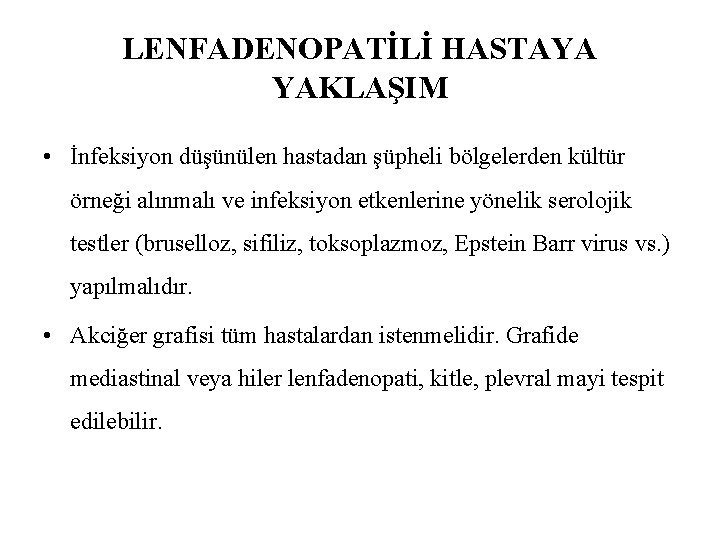 LENFADENOPATİLİ HASTAYA YAKLAŞIM

• İnfeksiyon düşünülen hastadan şüpheli bölgelerden kültür örneği alınmalı ve infeksiyon etkenlerine yönelik serolojik testler (bruselloz, sifiliz, toksoplazmoz, Epstein Barr virus vs.) yapılmalıdır.

• Akciğer grafisi tüm hastalardan istenmelidir. Grafide mediastinal veya hiler lenfadenopati, kitle, plevral mayi tespit edilebilir.